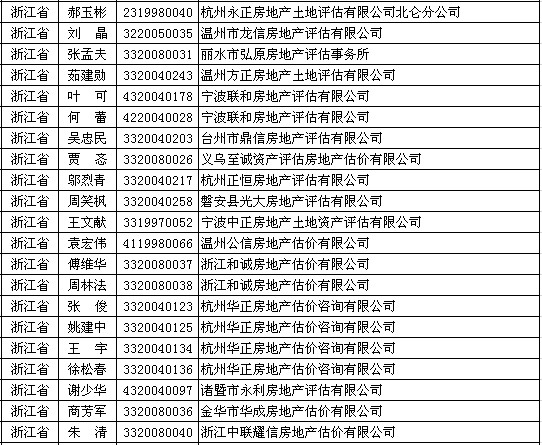 | 浙江省 | 郝玉彬 | 2319980040 | 杭州永正房地产土地评估有限公司北仑分公司 |
|---|---|---|---|
| 浙江省 | 刘　晶 | 3220050035 | 温州市龙信房地产评估有限公司 |
| 浙江省 | 张孟夫 | 3320080031 | 丽水市弘原房地产评估事务所 |
| 浙江省 | 茹建勋 | 3320040243 | 温州方正房地产土地评估有限公司 |
| 浙江省 | 叶　可 | 4320040178 | 宁波联和房地产评估有限公司 |
| 浙江省 | 何　蕾 | 4220040028 | 宁波联和房地产评估有限公司 |
| 浙江省 | 吴忠民 | 3320040203 | 台州市鼎信房地产评估有限公司 |
| 浙江省 | 贾　忞 | 3320080026 | 义乌至诚资产评估房地产估价有限公司 |
| 浙江省 | 邬烈青 | 3320040217 | 杭州正恒房地产评估有限公司 |
| 浙江省 | 周笑枫 | 3320040258 | 磐安县光大房地产评估有限公司 |
| 浙江省 | 王文献 | 3319970052 | 宁波中正房地产土地资产评估有限公司 |
| 浙江省 | 袁宏伟 | 4119980066 | 温州公信房地产估价有限公司 |
| 浙江省 | 傅维华 | 3320080037 | 浙江和诚房地产估价有限公司 |
| 浙江省 | 周林法 | 3320080038 | 浙江和诚房地产估价有限公司 |
| 浙江省 | 张　俊 | 3320040123 | 杭州华正房地产估价咨询有限公司 |
| 浙江省 | 姚建中 | 3320040125 | 杭州华正房地产估价咨询有限公司 |
| 浙江省 | 王　宇 | 3320040134 | 杭州华正房地产估价咨询有限公司 |
| 浙江省 | 徐松春 | 3320040136 | 杭州华正房地产估价咨询有限公司 |
| 浙江省 | 谢少华 | 4320040097 | 诸暨市永利房地产评估有限公司 |
| 浙江省 | 商芳军 | 3320080036 | 金华市华成房地产估价有限公司 |
| 浙江省 | 朱　清 | 3320080040 | 浙江中联耀信房地产估价有限公司 |